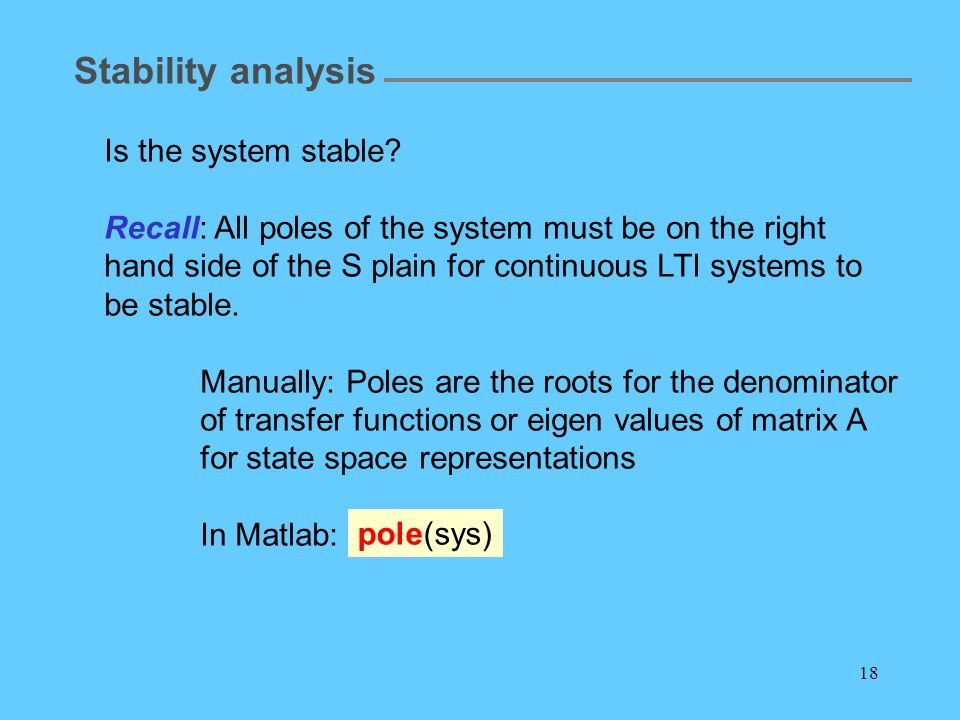 Stability analysis

Is the system stable?

Recall: All poles of the system must be on the right hand side of the S plain for continuous LTI systems to be stable.

Manually: Poles are the roots for the denominator of transfer functions or eigen values of matrix A for state space representations

In Matlab: pole(sys)

18